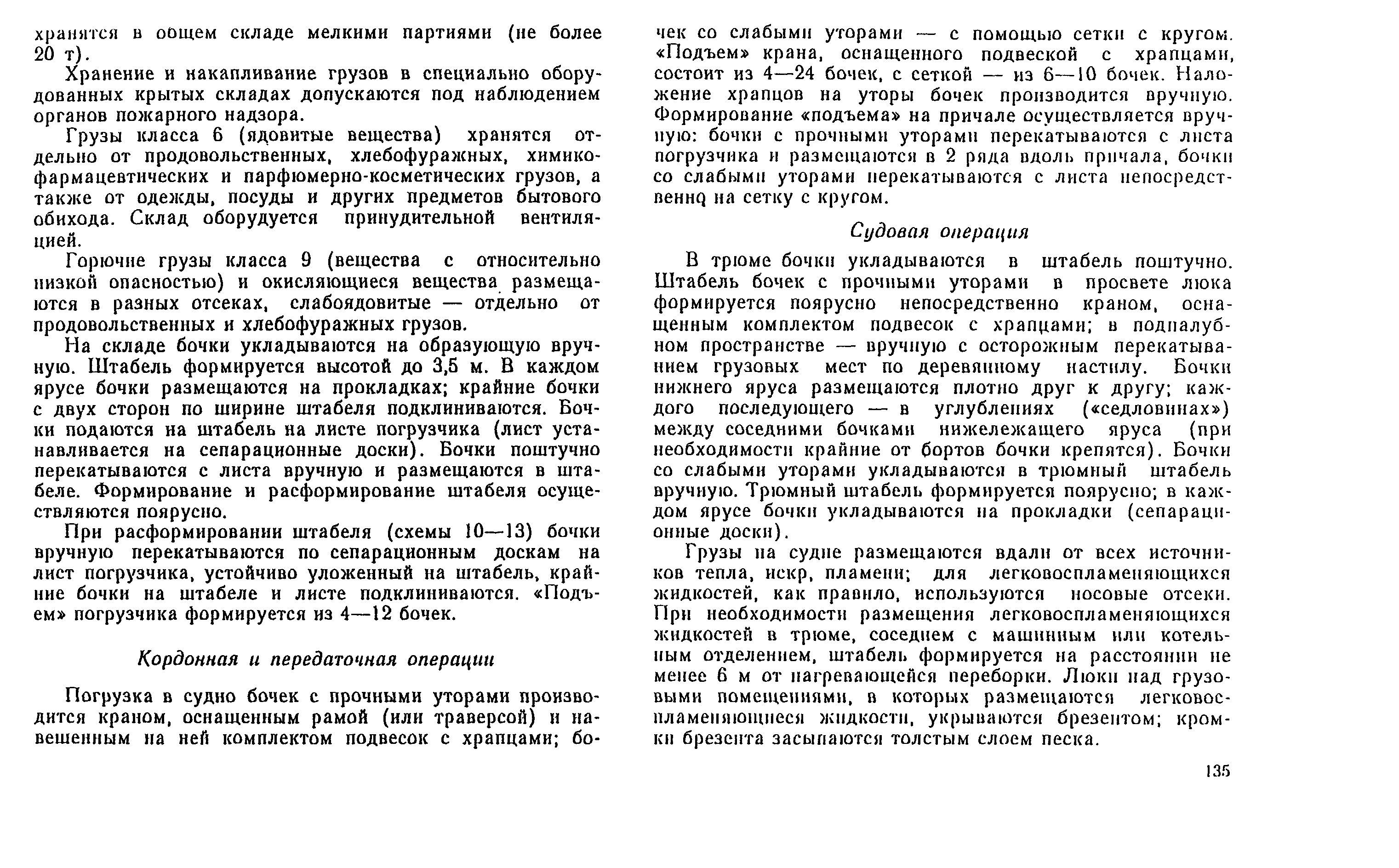 хранятся в общем складе мелкими партиями (не более 20 т).

Хранение и накапливание грузов в специально оборудованных крытых складах допускаются под наблюдением органов пожарного надзора.

Грузы класса 6 (ядовитые вещества) хранятся отдельно от продовольственных, хлебофуражных, химико-фармацевтических и парфюмерно-косметических грузов, а также от одежды, посуды и других предметов бытового обихода. Склад оборудуется принудительной вентиляцией.

Горючие грузы класса 9 (вещества с относительно низкой опасностью) и окисляющиеся вещества размещаются в разных отсеках, слабоядовитые — отдельно от продовольственных и хлебофуражных грузов.

На складе бочки укладываются на образующую вручную. Штабель формируется высотой до 3,5 м. В каждом ярусе бочки размещаются на прокладках; крайние бочки с двух сторон по ширине штабеля подклиниваются. Бочки подаются на штабель на листе погрузчика (лист устанавливается на сепарационные доски). Бочки поштучно перекатываются с листа вручную и размещаются в штабеле. Формирование и расформирование штабеля осуществляются поярусно.

При расформировании штабеля (схемы 10—13) бочки вручную перекатываются по сепарационным доскам на лист погрузчика, устойчиво уложенный на штабель, крайние бочки на штабеле и листе подклиниваются. «Подъем» погрузчика формируется из 4—12 бочек.

Кордонная и передаточная операции

Погрузка в судно бочек с прочными уторами производится краном, оснащенным рамой (или траверсой) и навешенным на ней комплектом подвесок с храпцами; бочек со слабыми уторами — с помощью сетки с кругом. «Подъем» крана, оснащенного подвеской с храпцами, состоит из 4—24 бочек, с сеткой — из 6—10 бочек. Наложение храпцов на уторы бочек производится вручную. Формирование «подъема» на причале осуществляется вручную: бочки с прочными уторами перекатываются с листа погрузчика и размещаются в 2 ряда вдоль причала, бочки со слабыми уторами перекатываются с листа непосредственно на сетку с кругом.

Судовая операция

В трюме бочки укладываются в штабель поштучно. Штабель бочек с прочными уторами в просвете люка формируется поярусно непосредственно краном, оснащенным комплектом подвесок с храпцами; в подпалубном пространстве — вручную с осторожным перекатыванием грузовых мест по деревянному настилу. Бочки нижнего яруса размещаются плотно друг к другу; каждого последующего — в углублениях («седловинах») между соседними бочками нижележащего яруса (при необходимости крайние от бортов бочки крепятся). Бочки со слабыми уторами укладываются в трюмный штабель вручную. Трюмный штабель формируется поярусно; в каждом ярусе бочки укладываются на прокладки (сепарационные доски).

Грузы на судне размещаются вдали от всех источников тепла, искр, пламени; для легковоспламеняющихся жидкостей, как правило, используются носовые отсеки. При необходимости размещения легковоспламеняющихся жидкостей в трюме, соседнем с машинным или котельным отделением, штабель формируется на расстоянии не менее 6 м от нагревающейся переборки. Люки над грузовыми помещениями, в которых размещаются легковоспламеняющиеся жидкости, укрываются брезентом; кромки брезента засыпаются толстым слоем песка.

135